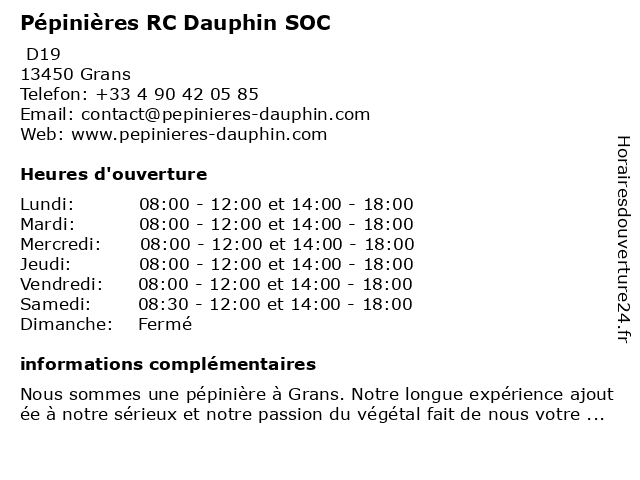 Pépinières RC Dauphin SOC

D19
13450 Grans
Telefon: +33 4 90 42 05 85
Email: contact@pepinieres-dauphin.com
Web: www.pepinieres-dauphin.com

Heures d'ouverture

| | |
|---|---|
| Lundi: | 08:00 - 12:00 et 14:00 - 18:00 |
| Mardi: | 08:00 - 12:00 et 14:00 - 18:00 |
| Mercredi: | 08:00 - 12:00 et 14:00 - 18:00 |
| Jeudi: | 08:00 - 12:00 et 14:00 - 18:00 |
| Vendredi: | 08:00 - 12:00 et 14:00 - 18:00 |
| Samedi: | 08:30 - 12:00 et 14:00 - 18:00 |
| Dimanche: | Fermé |

informations complémentaires

Nous sommes une pépinière à Grans. Notre longue expérience ajoutée à notre sérieux et notre passion du végétal fait de nous votre ...

Horairesdouverture24.fr